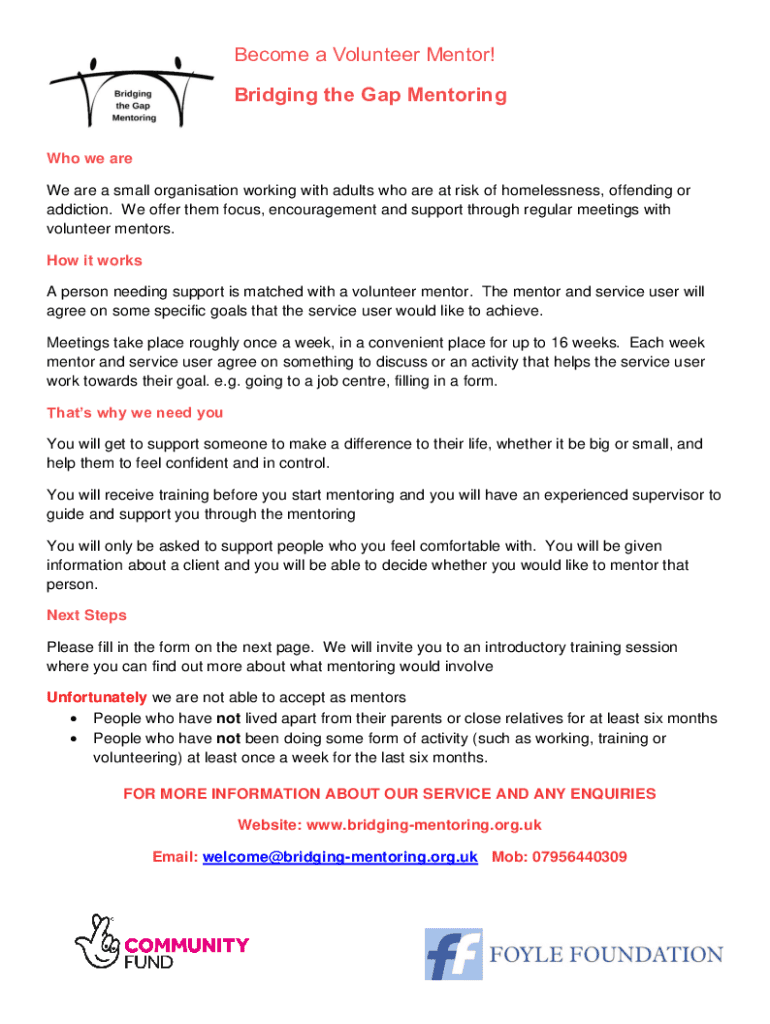 Bridging the Gap Mentoring

Become a Volunteer Mentor!

Bridging the Gap Mentoring

Who we are

We are a small organisation working with adults who are at risk of homelessness, offending or addiction. We offer them focus, encouragement and support through regular meetings with volunteer mentors.

How it works

A person needing support is matched with a volunteer mentor. The mentor and service user will agree on some specific goals that the service user would like to achieve.

Meetings take place roughly once a week, in a convenient place for up to 16 weeks. Each week mentor and service user agree on something to discuss or an activity that helps the service user work towards their goal. e.g. going to a job centre, filling in a form.

That's why we need you

You will get to support someone to make a difference to their life, whether it be big or small, and help them to feel confident and in control.

You will receive training before you start mentoring and you will have an experienced supervisor to guide and support you through the mentoring

You will only be asked to support people who you feel comfortable with. You will be given information about a client and you will be able to decide whether you would like to mentor that person.

Next Steps

Please fill in the form on the next page. We will invite you to an introductory training session where you can find out more about what mentoring would involve

Unfortunately we are not able to accept as mentors
• People who have not lived apart from their parents or close relatives for at least six months
• People who have not been doing some form of activity (such as working, training or volunteering) at least once a week for the last six months.

FOR MORE INFORMATION ABOUT OUR SERVICE AND ANY ENQUIRIES

Website: www.bridging-mentoring.org.uk

Email: welcome@bridging-mentoring.org.uk Mob: 07956440309

COMMUNITY FUND

FOYLE FOUNDATION